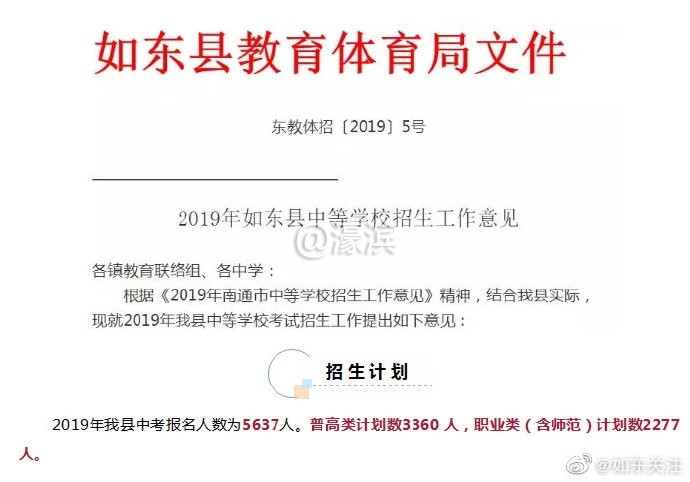 如东县教育体育局文件

东教体招〔2019〕5号

2019年如东县中等学校招生工作意见

@濠滨

各镇教育联络组、各中学：

根据《2019年南通市中等学校招生工作意见》精神，结合我县实际，现就2019年我县中等学校考试招生工作提出如下意见：

招生计划

2019年我县中考报名人数为5637人。普高类计划数3360 人，职业类（含师范）计划数2277人。

@如东关注